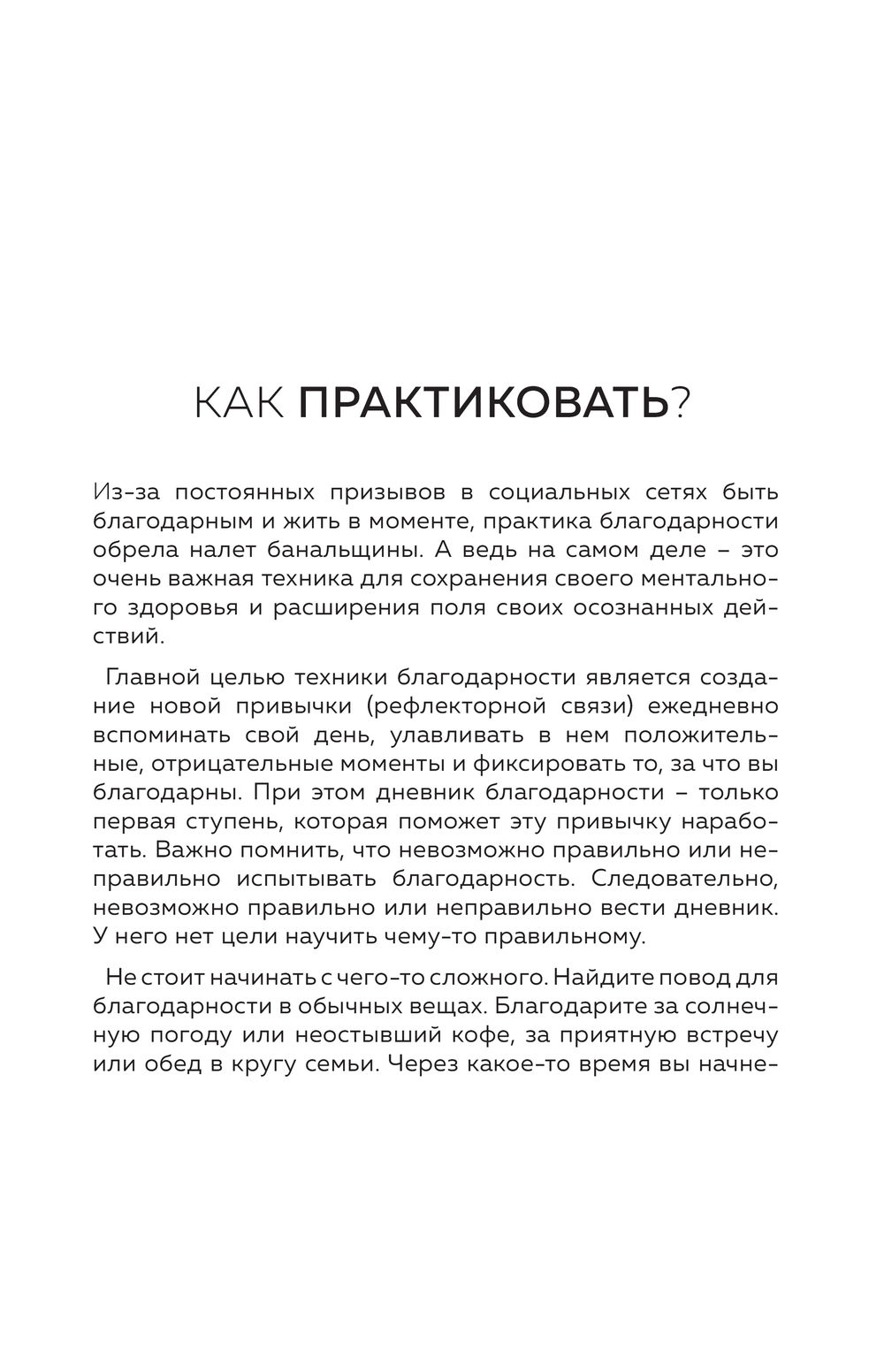 КАК ПРАКТИКОВАТЬ?

Из-за постоянных призывов в социальных сетях быть благодарным и жить в моменте, практика благодарности обрела налет банальщины. А ведь на самом деле – это очень важная техника для сохранения своего ментального здоровья и расширения поля своих осознанных действий.

Главной целью техники благодарности является создание новой привычки (рефлекторной связи) ежедневно вспоминать свой день, улавливать в нем положительные, отрицательные моменты и фиксировать то, за что вы благодарны. При этом дневник благодарности – только первая ступень, которая поможет эту привычку наработать. Важно помнить, что невозможно правильно или неправильно испытывать благодарность. Следовательно, невозможно правильно или неправильно вести дневник. У него нет цели научить чему-то правильному.

Не стоит начинать с чего-то сложного. Найдите повод для благодарности в обычных вещах. Благодарите за солнечную погоду или неостывший кофе, за приятную встречу или обед в кругу семьи. Через какое-то время вы начне-